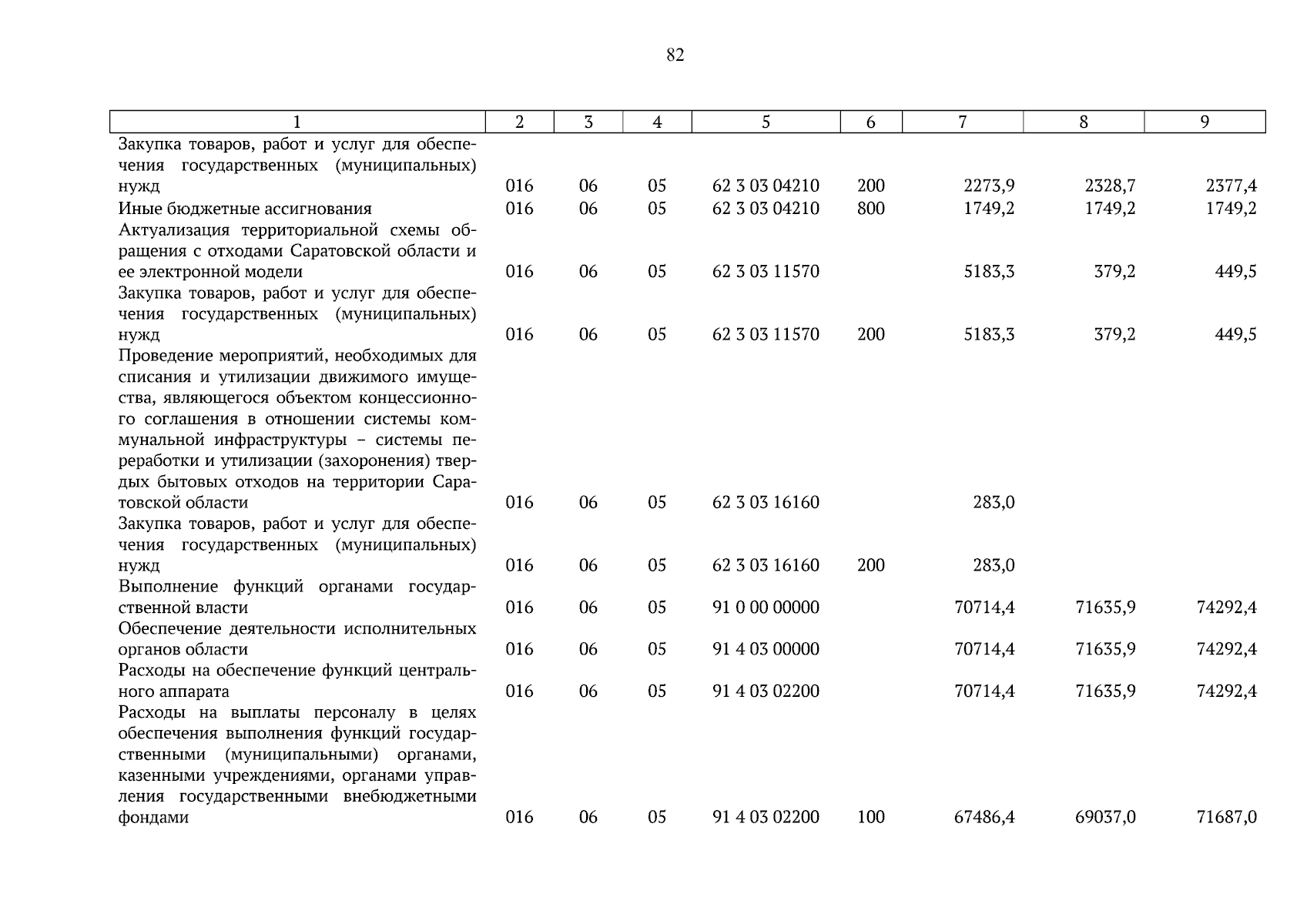 82

| 1 | 2 | 3 | 4 | 5 | 6 | 7 | 8 | 9 |
|---|---|---|---|---|---|---|---|---|
| Закупка товаров, работ и услуг для обеспечения государственных (муниципальных) нужд | 016 | 06 | 05 | 62 3 03 04210 | 200 | 2273,9 | 2328,7 | 2377,4 |
| Иные бюджетные ассигнования | 016 | 06 | 05 | 62 3 03 04210 | 800 | 1749,2 | 1749,2 | 1749,2 |
| Актуализация территориальной схемы обращения с отходами Саратовской области и ее электронной модели | 016 | 06 | 05 | 62 3 03 11570 | | 5183,3 | 379,2 | 449,5 |
| Закупка товаров, работ и услуг для обеспечения государственных (муниципальных) нужд | 016 | 06 | 05 | 62 3 03 11570 | 200 | 5183,3 | 379,2 | 449,5 |
| Проведение мероприятий, необходимых для списания и утилизации движимого имущества, являющегося объектом концессионного соглашения в отношении системы коммунальной инфраструктуры – системы переработки и утилизации (захоронения) твердых бытовых отходов на территории Саратовской области | 016 | 06 | 05 | 62 3 03 16160 | | 283,0 | | |
| Закупка товаров, работ и услуг для обеспечения государственных (муниципальных) нужд | 016 | 06 | 05 | 62 3 03 16160 | 200 | 283,0 | | |
| Выполнение функций органами государственной власти | 016 | 06 | 05 | 91 0 00 00000 | | 70714,4 | 71635,9 | 74292,4 |
| Обеспечение деятельности исполнительных органов области | 016 | 06 | 05 | 91 4 03 00000 | | 70714,4 | 71635,9 | 74292,4 |
| Расходы на обеспечение функций центрального аппарата | 016 | 06 | 05 | 91 4 03 02200 | | 70714,4 | 71635,9 | 74292,4 |
| Расходы на выплаты персоналу в целях обеспечения выполнения функций государственными (муниципальными) органами, казенными учреждениями, органами управления государственными внебюджетными фондами | 016 | 06 | 05 | 91 4 03 02200 | 100 | 67486,4 | 69037,0 | 71687,0 |